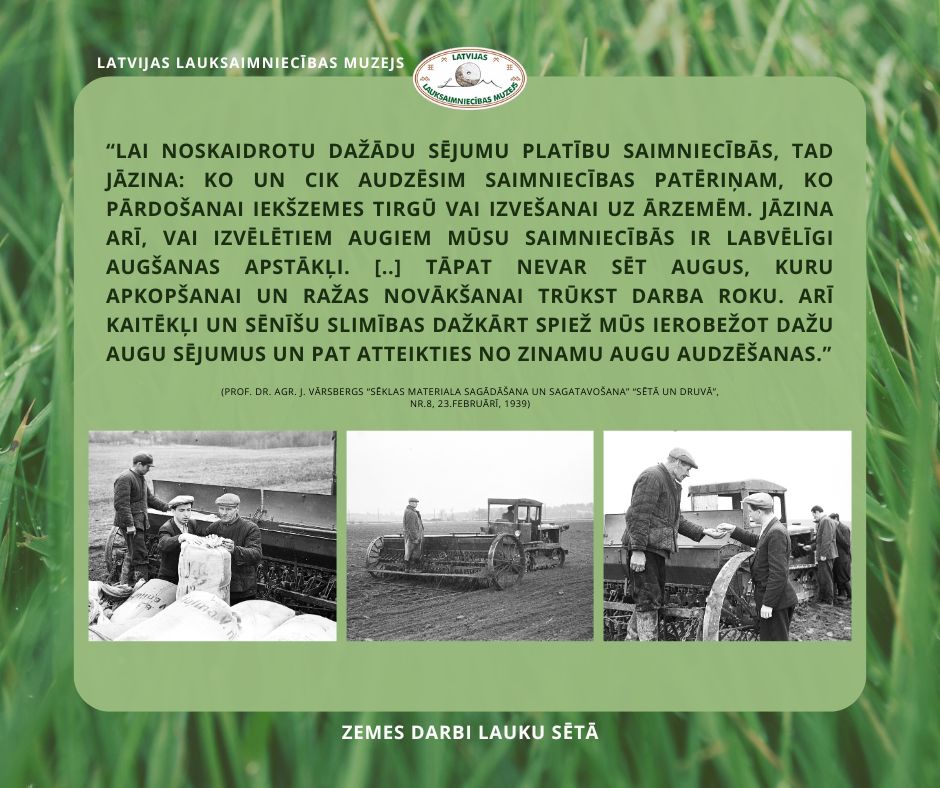 LATVIJAS LAUKSAIMNIECĪBAS MUZEJS

LATVIJAS LAUKSAIMNIECĪBAS MUZEJS

"LAI NOSKAIDROTU DAŽĀDU SĒJUMU PLATĪBU SAIMNIECĪBĀS, TAD JĀZINA: KO UN CIK AUDZĒSIM SAIMNIECĪBAS PATĒRIŅAM, KO PĀRDOŠANAI IEKŠZEMES TIRGŪ VAI IZVEŠANAI UZ ĀRZEMĒM. JĀZINA ARĪ, VAI IZVĒLĒTIEM AUGIEM MŪSU SAIMNIECĪBĀS IR LABVĒLĪGI AUGŠANAS APSTĀKĻI. [..] TĀPAT NEVAR SĒT AUGUS, KURU APKOPŠANAI UN RAŽAS NOVĀKŠANAI TRŪKST DARBA ROKU. ARĪ KAITĒKĻI UN SĒNĪŠU SLIMĪBAS DAŽKĀRT SPIEŽ MŪS IEROBEŽOT DAŽU AUGU SĒJUMUS UN PAT ATTEIKTIES NO ZINAMU AUGU AUDZĒŠANAS."

(PROF. DR. AGR. J. VĀRSBERGS "SĒKLAS MATERIALA SAGĀDĀŠANA UN SAGATAVOŠANA" "SĒTĀ UN DRUVĀ", NR.8, 23.FEBRUĀRĪ, 1939)

ZEMES DARBI LAUKU SĒTĀ